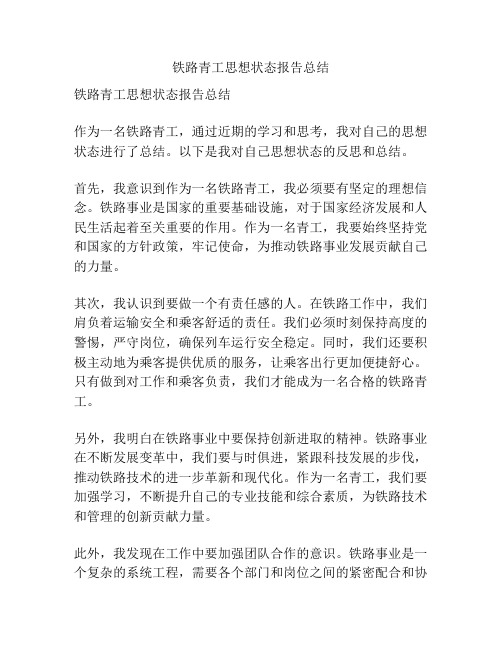 铁路青工思想状态报告总结

铁路青工思想状态报告总结

作为一名铁路青工，通过近期的学习和思考，我对自己的思想状态进行了总结。以下是我对自己思想状态的反思和总结。

首先，我意识到作为一名铁路青工，我必须要有坚定的理想信念。铁路事业是国家的重要基础设施，对于国家经济发展和人民生活起着至关重要的作用。作为一名青工，我要始终坚持党和国家的方针政策，牢记使命，为推动铁路事业发展贡献自己的力量。

其次，我认识到要做一个有责任感的人。在铁路工作中，我们肩负着运输安全和乘客舒适的责任。我们必须时刻保持高度的警惕，严守岗位，确保列车运行安全稳定。同时，我们还要积极主动地为乘客提供优质的服务，让乘客出行更加便捷舒心。只有做到对工作和乘客负责，我们才能成为一名合格的铁路青工。

另外，我明白在铁路事业中要保持创新进取的精神。铁路事业在不断发展变革中，我们要与时俱进，紧跟科技发展的步伐，推动铁路技术的进一步革新和现代化。作为一名青工，我们要加强学习，不断提升自己的专业技能和综合素质，为铁路技术和管理的创新贡献力量。

此外，我发现在工作中要加强团队合作的意识。铁路事业是一个复杂的系统工程，需要各个部门和岗位之间的紧密配合和协